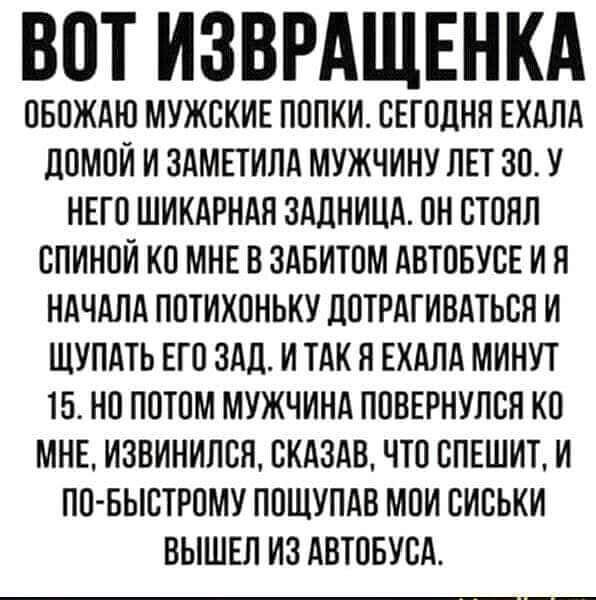 ВОТ ИЗВРАЩЕНКА

ОБОЖАЮ МУЖСКИЕ ПОПКИ. СЕГОДНЯ ЕХАЛА ДОМОЙ И ЗАМЕТИЛА МУЖЧИНУ ЛЕТ 30. У НЕГО ШИКАРНАЯ ЗАДНИЦА. ОН СТОЯЛ СПИНОЙ КО МНЕ В ЗАБИТОМ АВТОБУСЕ И Я НАЧАЛА ПОТИХОНЬКУ ДОТРАГИВАТЬСЯ И ЩУПАТЬ ЕГО ЗАД. И ТАК Я ЕХАЛА МИНУТ 15. НО ПОТОМ МУЖЧИНА ПОВЕРНУЛСЯ КО МНЕ, ИЗВИНИЛСЯ, СКАЗАВ, ЧТО СПЕШИТ, И ПО-БЫСТРОМУ ПОЩУПАВ МОИ СИСЬКИ ВЫШЕЛ ИЗ АВТОБУСА.